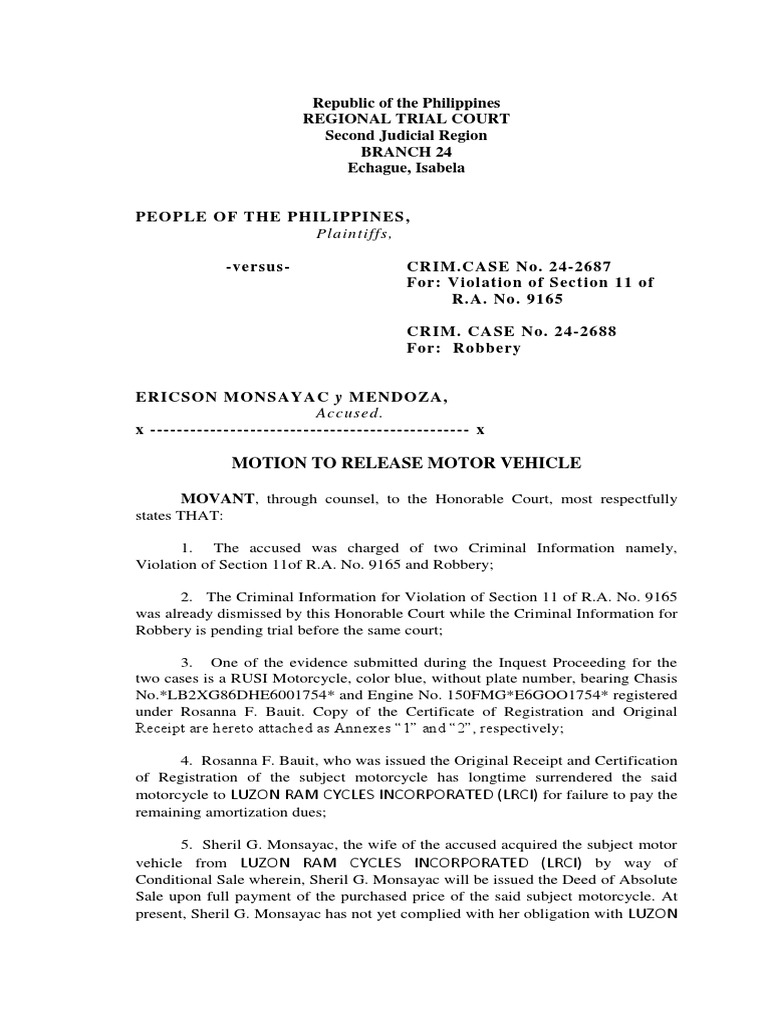 Republic of the Philippines
REGIONAL TRIAL COURT
Second Judicial Region
BRANCH 24
Echague, Isabela

PEOPLE OF THE PHILIPPINES,
Plaintiffs,

-versus-

CRIM.CASE No. 24-2687
For: Violation of Section 11 of R.A. No. 9165

CRIM. CASE No. 24-2688
For: Robbery

ERICSON MONSAYAC y MENDOZA,
Accused.
x ------------------------------------------------ x

MOTION TO RELEASE MOTOR VEHICLE

MOVANT, through counsel, to the Honorable Court, most respectfully states THAT:

1. The accused was charged of two Criminal Information namely, Violation of Section 11of R.A. No. 9165 and Robbery;

2. The Criminal Information for Violation of Section 11 of R.A. No. 9165 was already dismissed by this Honorable Court while the Criminal Information for Robbery is pending trial before the same court;

3. One of the evidence submitted during the Inquest Proceeding for the two cases is a RUSI Motorcycle, color blue, without plate number, bearing Chasis No.*LB2XG86DHE6001754* and Engine No. 150FMG*E6GOO1754* registered under Rosanna F. Bauit. Copy of the Certificate of Registration and Original Receipt are hereto attached as Annexes "1" and "2", respectively;

4. Rosanna F. Bauit, who was issued the Original Receipt and Certification of Registration of the subject motorcycle has longtime surrendered the said motorcycle to LUZON RAM CYCLES INCORPORATED (LRCI) for failure to pay the remaining amortization dues;

5. Sheril G. Monsayac, the wife of the accused acquired the subject motor vehicle from LUZON RAM CYCLES INCORPORATED (LRCI) by way of Conditional Sale wherein, Sheril G. Monsayac will be issued the Deed of Absolute Sale upon full payment of the purchased price of the said subject motorcycle. At present, Sheril G. Monsayac has not yet complied with her obligation with LUZON